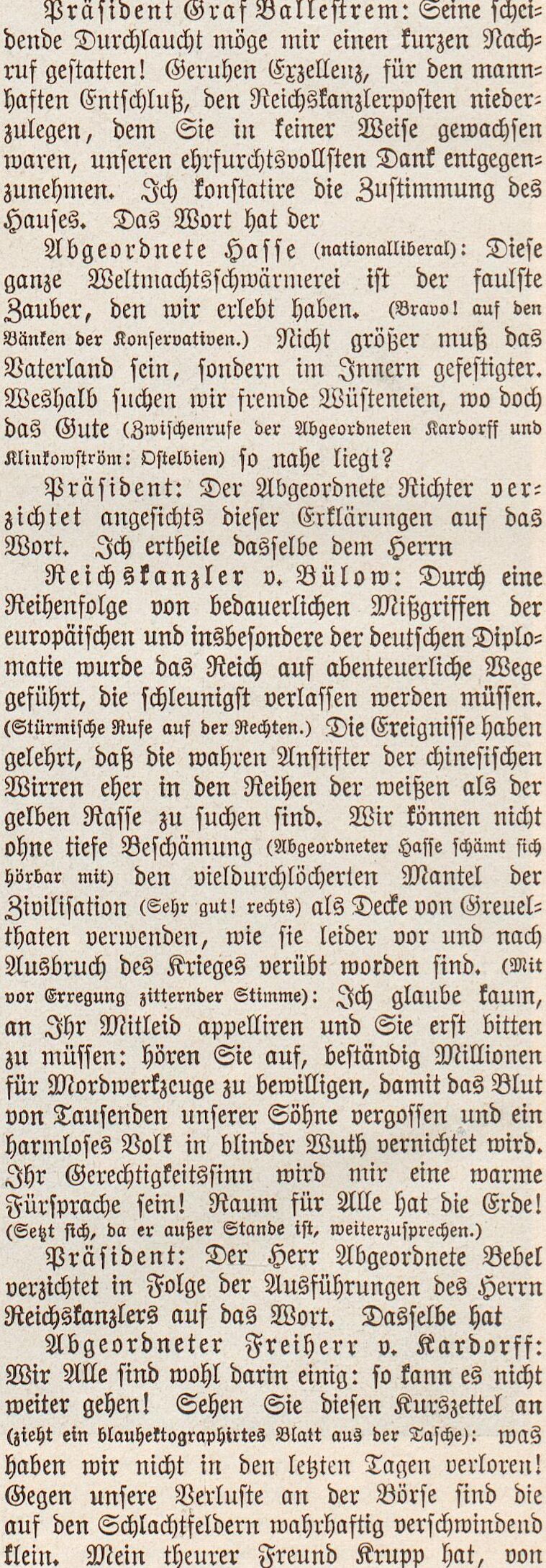 Präsident Graf Ballestrem: Seine scheidende Durchlaucht möge mir einen kurzen Nachruf gestatten! Geruhen Exzellenz, für den mannhaften Entschluß, den Reichskanzlerposten niederzulegen, dem Sie in keiner Weise gewachsen waren, unseren ehrfurchtsvollsten Dank entgegenzunehmen. Ich konstatire die Zustimmung des Hauses. Das Wort hat der

Abgeordnete Hasse (nationalliberal): Diese ganze Weltmachtsschwärmerei ist der faulste Zauber, den wir erlebt haben. (Bravo! auf den Bänken der Konservativen.) Nicht größer muß das Vaterland sein, sondern im Innern gefestigter. Weshalb suchen wir fremde Wüsteneien, wo doch das Gute (Zwischenrufe der Abgeordneten Kardorff und Klinkowström: Ostelbien) so nahe liegt?

Präsident: Der Abgeordnete Richter verzichtet angesichts dieser Erklärungen auf das Wort. Ich ertheile dasselbe dem Herrn

Reichskanzler v. Bülow: Durch eine Reihenfolge von bedauerlichen Mißgriffen der europäischen und insbesondere der deutschen Diplomatie wurde das Reich auf abenteuerliche Wege geführt, die schleunigst verlassen werden müssen. (Stürmische Rufe auf der Rechten.) Die Ereignisse haben gelehrt, daß die wahren Anstifter der chinesischen Wirren eher in den Reihen der weißen als der gelben Rasse zu suchen sind. Wir können nicht ohne tiefe Beschämung (Abgeordneter Hasse schämt sich hörbar mit) den vieldurchlöcherten Mantel der Zivilisation (Sehr gut! rechts) als Decke von Greuelthaten verwenden, wie sie leider vor und nach Ausbruch des Krieges verübt worden sind. (Mit vor Erregung zitternder Stimme): Ich glaube kaum, an Ihr Mitleid appelliren und Sie erst bitten zu müssen: hören Sie auf, beständig Millionen für Mordwerkzeuge zu bewilligen, damit das Blut von Tausenden unserer Söhne vergossen und ein harmloses Volk in blinder Wuth vernichtet wird. Ihr Gerechtigkeitssinn wird mir eine warme Fürsprache sein! Raum für Alle hat die Erde! (Setzt sich, da er außer Stande ist, weiterzusprechen.)

Präsident: Der Herr Abgeordnete Bebel verzichtet in Folge der Ausführungen des Herrn Reichskanzlers auf das Wort. Dasselbe hat

Abgeordneter Freiherr v. Kardorff: Wir Alle sind wohl darin einig: so kann es nicht weiter gehen! Sehen Sie diesen Kurszettel an (zieht ein blauhektographirtes Blatt aus der Tasche): was haben wir nicht in den letzten Tagen verloren! Gegen unsere Verluste an der Börse sind die auf den Schlachtfeldern wahrhaftig verschwindend klein. Mein theurer Freund Krupp hat, von